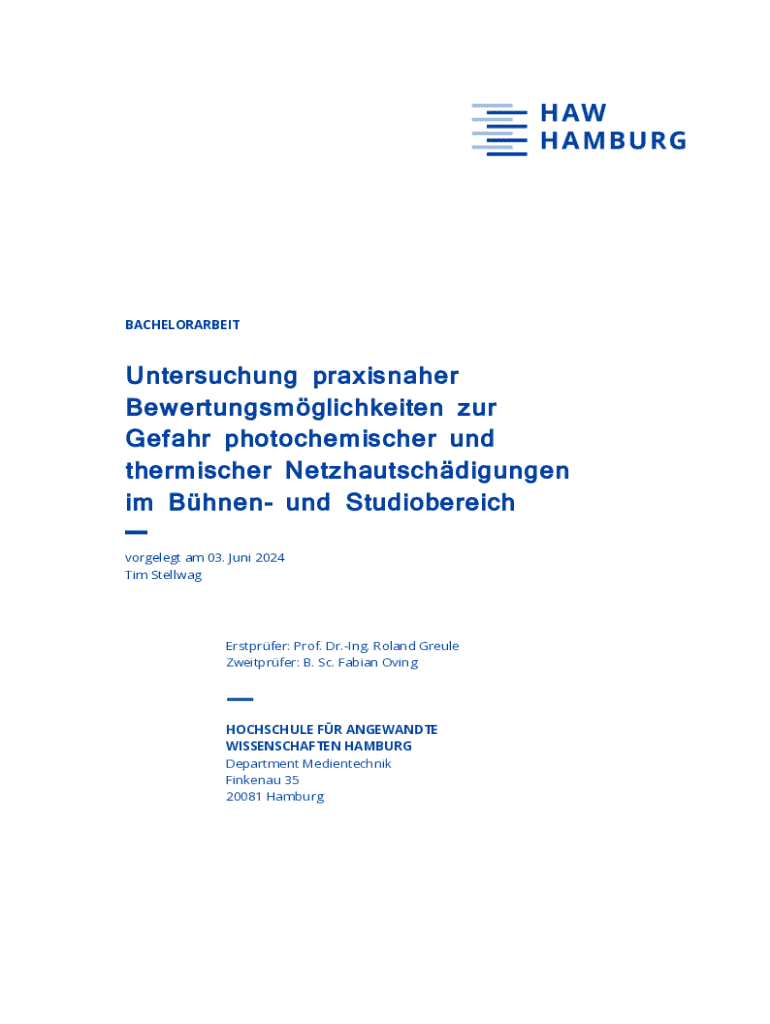 HAW
HAMBURG

BACHELORARBEIT

Untersuchung praxisnaher Bewertungsmöglichkeiten zur Gefahr photochemischer und thermischer Netzhautschädigungen im Bühnen- und Studiobereich

vorgelegt am 03. Juni 2024
Tim Stellwag

Erstprüfer: Prof. Dr.-Ing. Roland Greule
Zweitprüfer: B. Sc. Fabian Oving

HOCHSCHULE FÜR ANGEWANDTE
WISSENSCHAFTEN HAMBURG
Department Medientechnik
Finkenau 35
20081 Hamburg